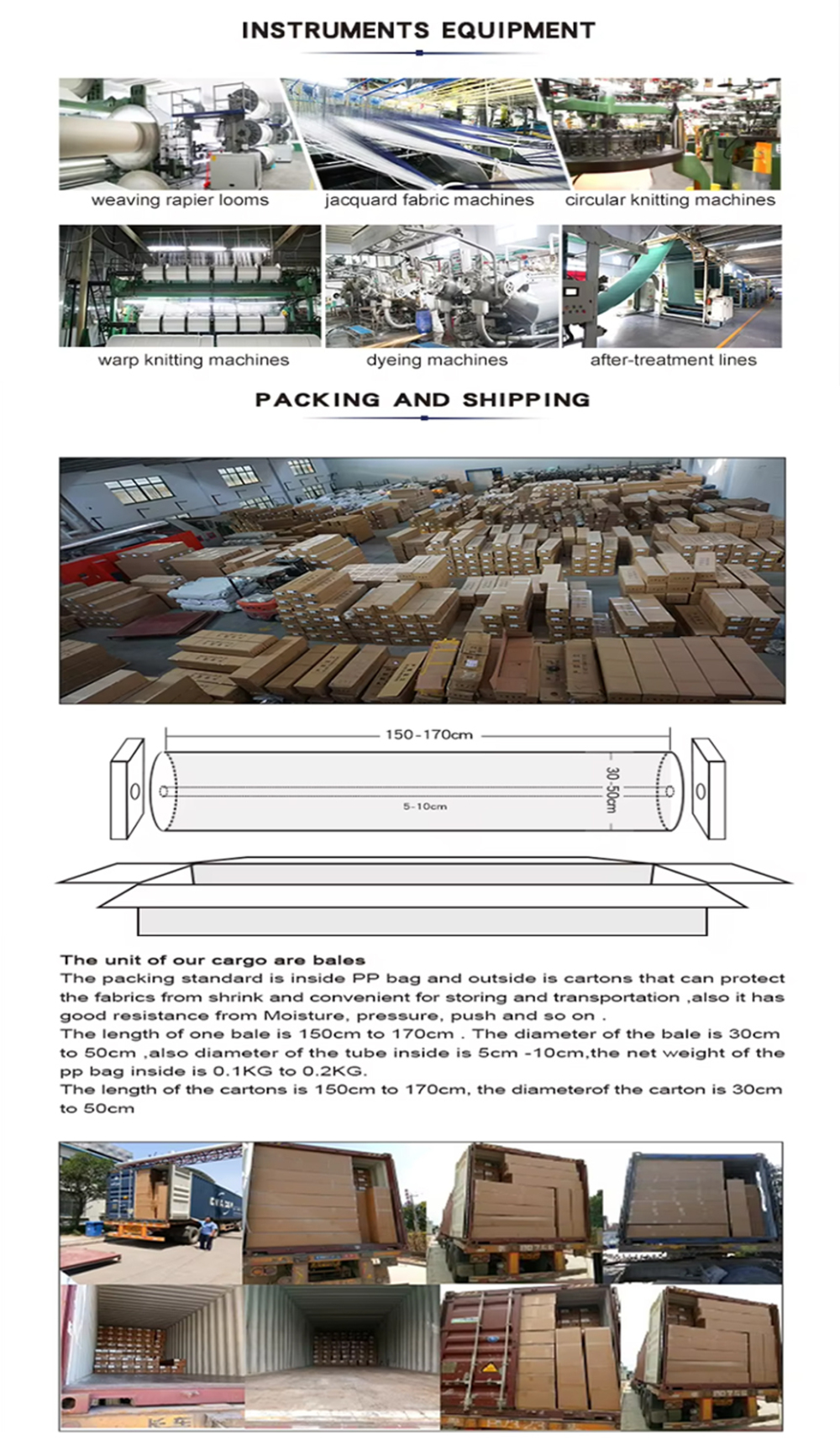 INSTRUMENTS EQUIPMENT

weaving rapier looms
jacquard fabric machines
circular knitting machines
warp knitting machines
dyeing machines
after-treatment lines

PACKING AND SHIPPING

150-170cm
30-50cm
5-10cm

The unit of our cargo are bales
The packing standard is inside PP bag and outside is cartons that can protect the fabrics from shrink and convenient for storing and transportation ,also it has good resistance from Moisture, pressure, push and so on .
The length of one bale is 150cm to 170cm . The diameter of the bale is 30cm to 50cm ,also diameter of the tube inside is 5cm -10cm,the net weight of the pp bag inside is 0.1KG to 0.2KG.
The length of the cartons is 150cm to 170cm, the diameterof the carton is 30cm to 50cm